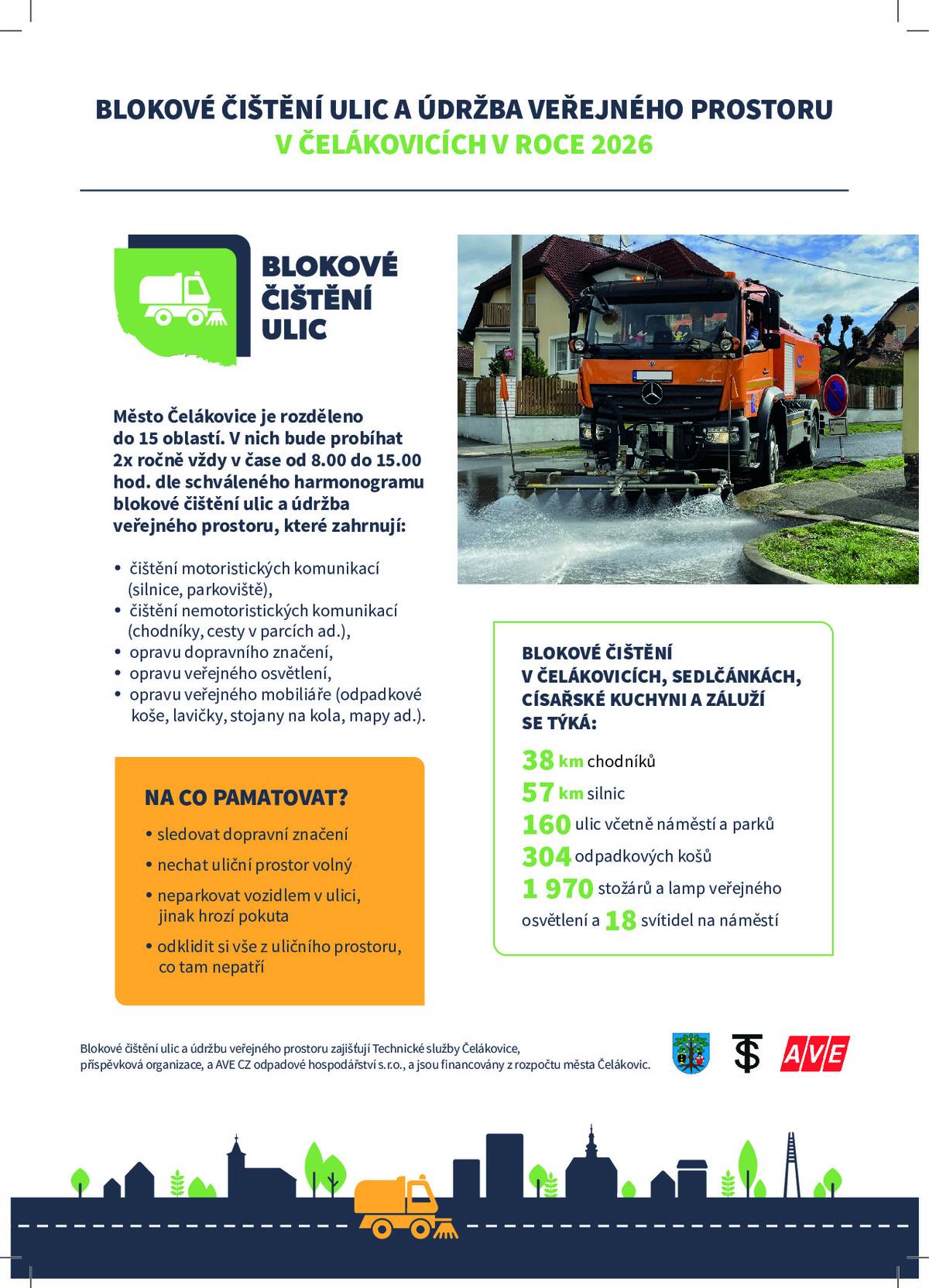 BLOKOVÉ ČIŠTĚNÍ ULIC A ÚDRŽBA VEŘEJNÉHO PROSTORU
V ČELÁKOVICÍCH V ROCE 2026

BLOKOVÉ ČIŠTĚNÍ ULIC

Město Čelákovice je rozděleno do 15 oblastí. V nich bude probíhat 2x ročně vždy v čase od 8.00 do 15.00 hod. dle schváleného harmonogramu blokové čištění ulic a údržba veřejného prostoru, které zahrnují:

• čištění motoristických komunikací (silnice, parkoviště),
• čištění nemotoristických komunikací (chodníky, cesty v parcích ad.),
• opravu dopravního značení,
• opravu veřejného osvětlení,
• opravu veřejného mobiliáře (odpadkové koše, lavičky, stojany na kola, mapy ad.).

NA CO PAMATOVAT?
• sledovat dopravní značení
• nechat uliční prostor volný
• neparkovat vozidlem v ulici, jinak hrozí pokuta
• odklidit si vše z uličního prostoru, co tam nepatří

BLOKOVÉ ČIŠTĚNÍ V ČELÁKOVICÍCH, SEDLČÁNKÁCH, CÍSAŘSKÉ KUCHYNI A ZÁLUŽÍ SE TÝKÁ:
38 km chodníků
57 km silnic
160 ulic včetně náměstí a parků
304 odpadkových košů
1 970 stožárů a lamp veřejného osvětlení a 18 svítidel na náměstí

Blokové čištění ulic a údržbu veřejného prostoru zajišťují Technické služby Čelákovice, příspěvková organizace, a AVE CZ odpadové hospodářství s.r.o., a jsou financovány z rozpočtu města Čelákovic.

AVE